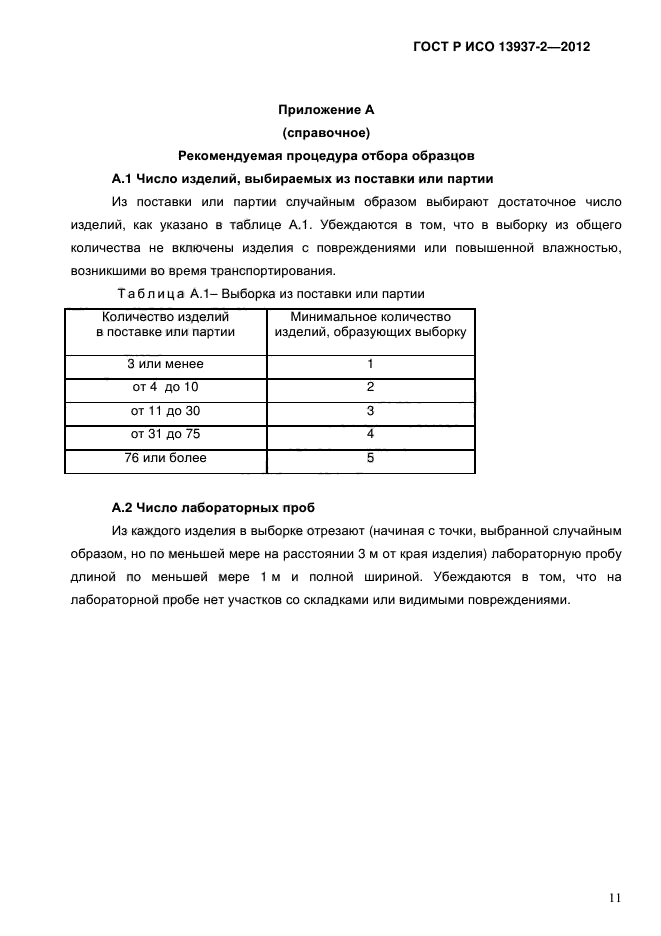 ГОСТ Р ИСО 13937-2—2012

Приложение А
(справочное)
Рекомендуемая процедура отбора образцов

А.1 Число изделий, выбираемых из поставки или партии

Из поставки или партии случайным образом выбирают достаточное число изделий, как указано в таблице А.1. Убеждаются в том, что в выборку из общего количества не включены изделия с повреждениями или повышенной влажностью, возникшими во время транспортирования.

Таблица А.1– Выборка из поставки или партии

| Количество изделий в поставке или партии | Минимальное количество изделий, образующих выборку |
|---|---|
| 3 или менее | 1 |
| от 4 до 10 | 2 |
| от 11 до 30 | 3 |
| от 31 до 75 | 4 |
| 76 или более | 5 |

А.2 Число лабораторных проб

Из каждого изделия в выборке отрезают (начиная с точки, выбранной случайным образом, но по меньшей мере на расстоянии 3 м от края изделия) лабораторную пробу длиной по меньшей мере 1 м и полной шириной. Убеждаются в том, что на лабораторной пробе нет участков со складками или видимыми повреждениями.

11